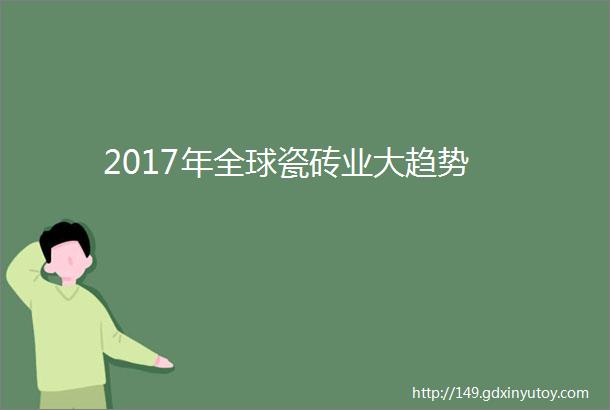 2017年全球瓷砖业大趋势

http://149.gdxinyutoy.com